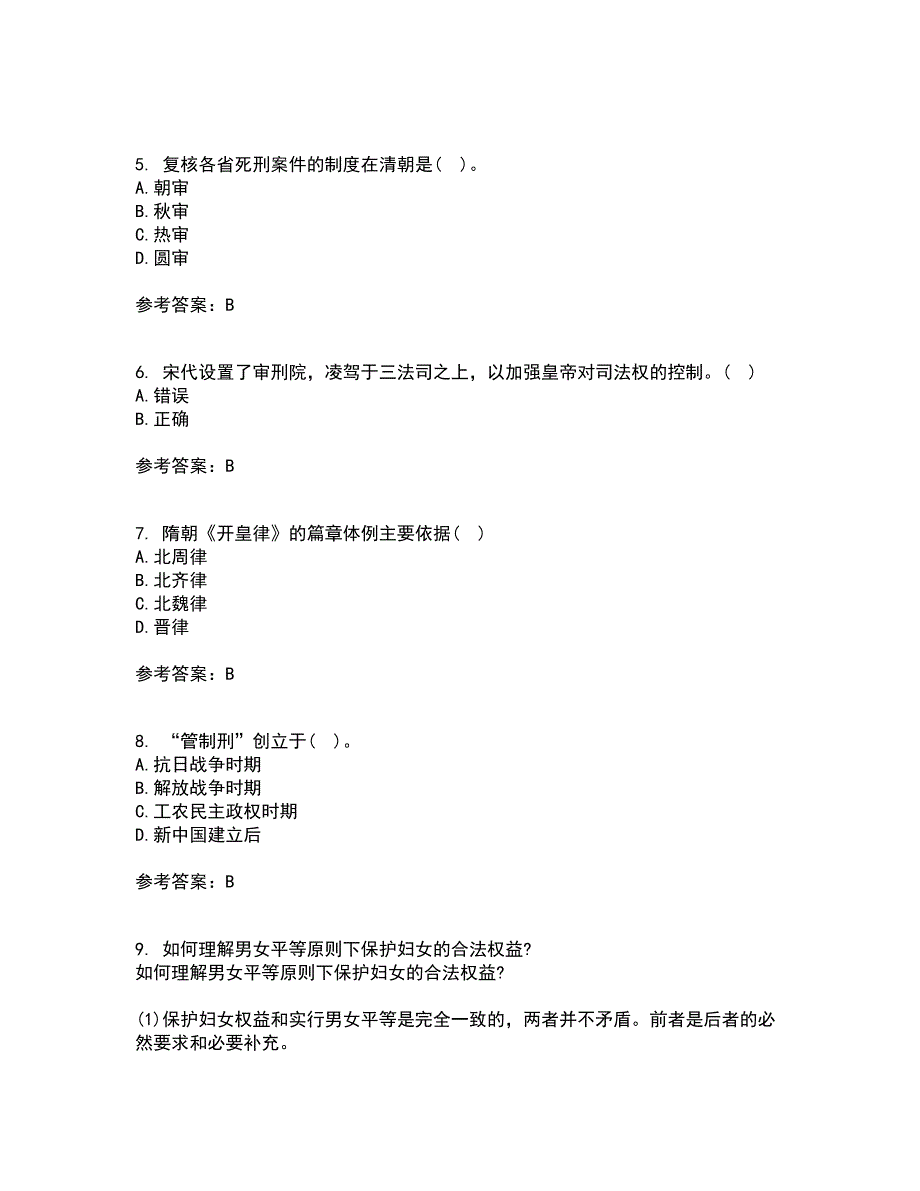 5. 复核各省死刑案件的制度在清朝是（ ）。
A. 朝审
B. 秋审
C. 热审
D. 圆审

参考答案：B

6. 宋代设置了审刑院，凌驾于三法司之上，以加强皇帝对司法权的控制。（ ）
A. 错误
B. 正确

参考答案：B

7. 隋朝《开皇律》的篇章体例主要依据（ ）
A. 北周律
B. 北齐律
C. 北魏律
D. 晋律

参考答案：B

8. “管制刑”创立于（ ）。
A. 抗日战争时期
B. 解放战争时期
C. 工农民主政权时期
D. 新中国建立后

参考答案：B

9. 如何理解男女平等原则下保护妇女的合法权益?
如何理解男女平等原则下保护妇女的合法权益?

(1)保护妇女权益和实行男女平等是完全一致的，两者并不矛盾。前者是后者的必然要求和必要补充。